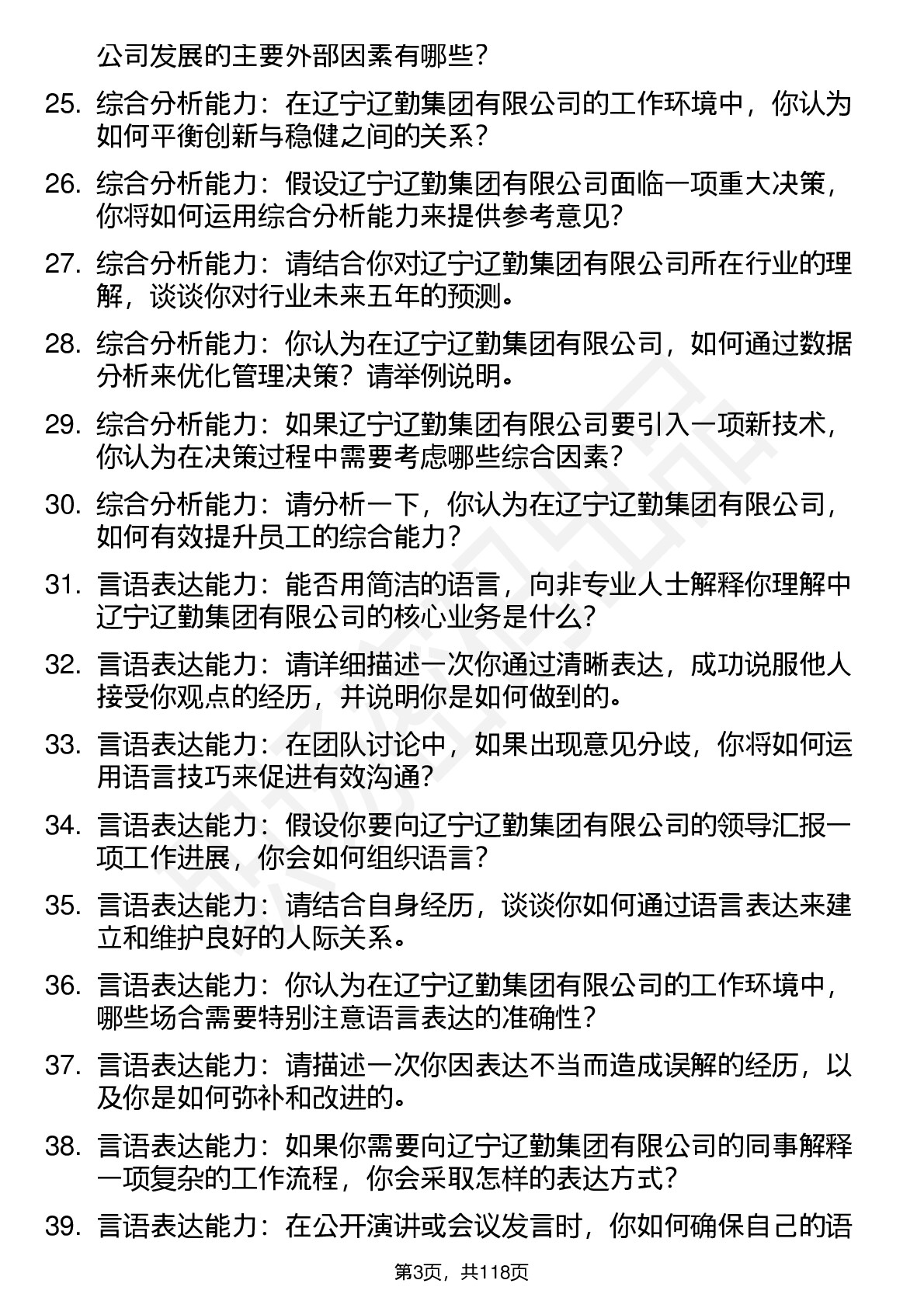 公司发展的主要外部因素有哪些？

25. 综合分析能力：在辽宁辽勤集团有限公司的工作环境中，你认为如何平衡创新与稳健之间的关系？

26. 综合分析能力：假设辽宁辽勤集团有限公司面临一项重大决策，你将如何运用综合分析能力来提供参考意见？

27. 综合分析能力：请结合你对辽宁辽勤集团有限公司所在行业的理解，谈谈你对行业未来五年的预测。

28. 综合分析能力：你认为在辽宁辽勤集团有限公司，如何通过数据分析来优化管理决策？请举例说明。

29. 综合分析能力：如果辽宁辽勤集团有限公司要引入一项新技术，你认为在决策过程中需要考虑哪些综合因素？

30. 综合分析能力：请分析一下，你认为在辽宁辽勤集团有限公司，如何有效提升员工的综合能力？

31. 言语表达能力：能否用简洁的语言，向非专业人士解释你理解中辽宁辽勤集团有限公司的核心业务是什么？

32. 言语表达能力：请详细描述一次你通过清晰表达，成功说服他人接受你观点的经历，并说明你是如何做到的。

33. 言语表达能力：在团队讨论中，如果出现意见分歧，你将如何运用语言技巧来促进有效沟通？

34. 言语表达能力：假设你要向辽宁辽勤集团有限公司的领导汇报一项工作进展，你会如何组织语言？

35. 言语表达能力：请结合自身经历，谈谈你如何通过语言表达来建立和维护良好的人际关系。

36. 言语表达能力：你认为在辽宁辽勤集团有限公司的工作环境中，哪些场合需要特别注意语言表达的准确性？

37. 言语表达能力：请描述一次你因表达不当而造成误解的经历，以及你是如何弥补和改进的。

38. 言语表达能力：如果你需要向辽宁辽勤集团有限公司的同事解释一项复杂的工作流程，你会采取怎样的表达方式？

39. 言语表达能力：在公开演讲或会议发言时，你如何确保自己的语

第3页，共118页